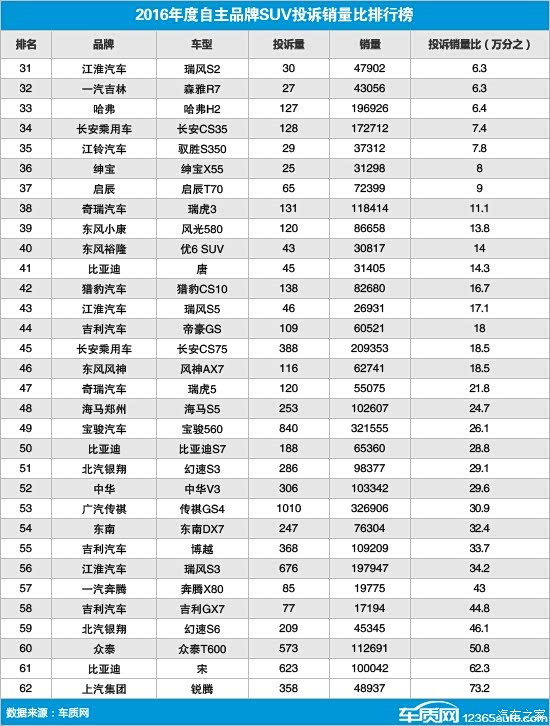 2016年度自主品牌SUV投诉销量比排行榜

| 排名 | 品牌 | 车型 | 投诉量 | 销量 | 投诉销量比（万分之） |
|---|---|---|---|---|---|
| 31 | 江淮汽车 | 瑞风S2 | 30 | 47902 | 6.3 |
| 32 | 一汽吉林 | 森雅R7 | 27 | 43056 | 6.3 |
| 33 | 哈弗 | 哈弗H2 | 127 | 196926 | 6.4 |
| 34 | 长安乘用车 | 长安CS35 | 128 | 172712 | 7.4 |
| 35 | 江铃汽车 | 驭胜S350 | 29 | 37312 | 7.8 |
| 36 | 绅宝 | 绅宝X55 | 25 | 31298 | 8 |
| 37 | 启辰 | 启辰T70 | 65 | 72399 | 9 |
| 38 | 奇瑞汽车 | 瑞虎3 | 131 | 118414 | 11.1 |
| 39 | 东风小康 | 风光580 | 120 | 86658 | 13.8 |
| 40 | 东风裕隆 | 优6 SUV | 43 | 30817 | 14 |
| 41 | 比亚迪 | 唐 | 45 | 31405 | 14.3 |
| 42 | 猎豹汽车 | 猎豹CS10 | 138 | 82680 | 16.7 |
| 43 | 江淮汽车 | 瑞风S5 | 46 | 26931 | 17.1 |
| 44 | 吉利汽车 | 帝豪GS | 109 | 60521 | 18 |
| 45 | 长安乘用车 | 长安CS75 | 388 | 209353 | 18.5 |
| 46 | 东风风神 | 风神AX7 | 116 | 62741 | 18.5 |
| 47 | 奇瑞汽车 | 瑞虎5 | 120 | 55075 | 21.8 |
| 48 | 海马郑州 | 海马S5 | 253 | 102607 | 24.7 |
| 49 | 宝骏汽车 | 宝骏560 | 840 | 321555 | 26.1 |
| 50 | 比亚迪 | 比亚迪S7 | 188 | 65360 | 28.8 |
| 51 | 北汽银翔 | 幻速S3 | 286 | 98377 | 29.1 |
| 52 | 中华 | 中华V3 | 306 | 103342 | 29.6 |
| 53 | 广汽传祺 | 传祺GS4 | 1010 | 326906 | 30.9 |
| 54 | 东南 | 东南DX7 | 247 | 76304 | 32.4 |
| 55 | 吉利汽车 | 博越 | 368 | 109209 | 33.7 |
| 56 | 江淮汽车 | 瑞风S3 | 676 | 197947 | 34.2 |
| 57 | 一汽奔腾 | 奔腾X80 | 85 | 19775 | 43 |
| 58 | 吉利汽车 | 吉利GX7 | 77 | 17194 | 44.8 |
| 59 | 北汽银翔 | 幻速S6 | 209 | 45345 | 46.1 |
| 60 | 众泰 | 众泰T600 | 573 | 112691 | 50.8 |
| 61 | 比亚迪 | 宋 | 623 | 100042 | 62.3 |
| 62 | 上汽集团 | 锐腾 | 358 | 48937 | 73.2 |

数据来源：车质网

车质网 12365auto.com 汽车之家